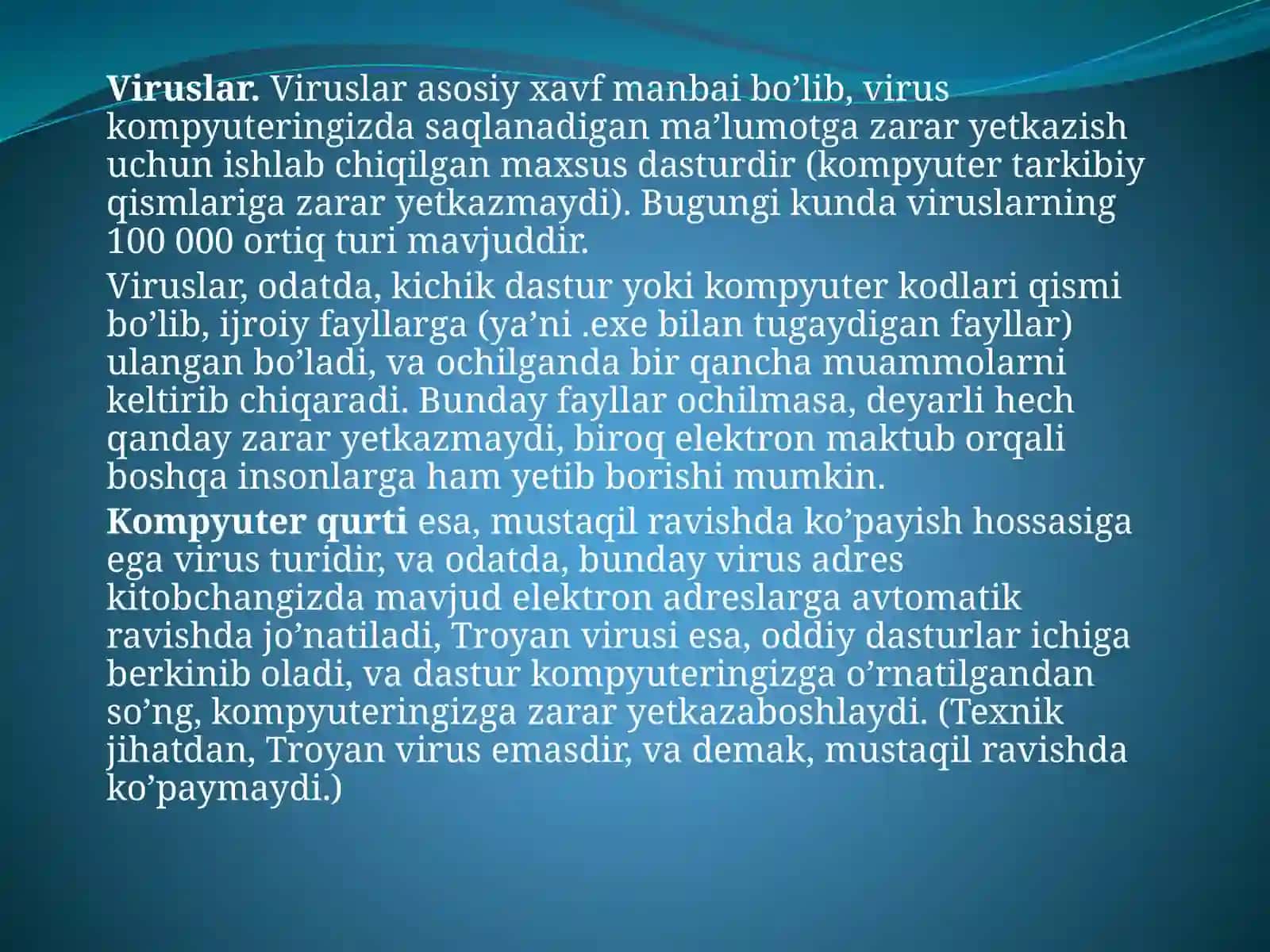 Viruslar. Viruslar asosiy xavf manbai bo’lib, virus kompyuteringizda saqlanadigan ma’lumotga zarar yetkazish uchun ishlab chiqilgan maxsus dasturdir (kompyuter tarkibiy qismlariga zarar yetkazmaydi). Bugungi kunda viruslarning 100 000 ortiq turi mavjuddir.

Viruslar, odatda, kichik dastur yoki kompyuter kodlari qismi bo’lib, ijroiy fayllarga (ya’ni .exe bilan tugaydigan fayllar) ulangan bo’ladi, va ochilganda bir qancha muammolarni keltirib chiqaradi. Bunday fayllar ochilmasa, deyarli hech qanday zarar yetkazmaydi, biroq elektron maktub orqali boshqa insonlarga ham yetib borishi mumkin.

Kompyuter qurti esa, mustaqil ravishda ko’payish hossasiga ega virus turidir, va odatda, bunday virus adres kitobchangizda mavjud elektron adreslarga avtomatik ravishda jo’natiladi, Troyan virusi esa, oddiy dasturlar ichiga berkinib oladi, va dastur kompyuteringizga o’rnatilgandan so’ng, kompyuteringizga zarar yetkazaboshlaydi. (Texnik jihatdan, Troyan virus emasdir, va demak, mustaqil ravishda ko’paymaydi.)